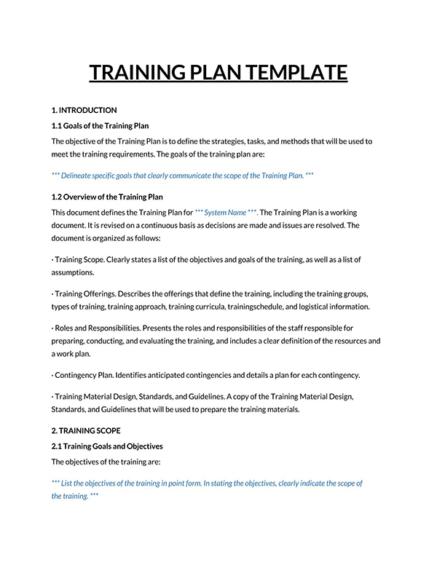 TRAINING PLAN TEMPLATE

1. INTRODUCTION

1.1 Goals of the Training Plan

The objective of the Training Plan is to define the strategies, tasks, and methods that will be used to meet the training requirements. The goals of the training plan are:

*** Delineate specific goals that clearly communicate the scope of the Training Plan. ***

1.2 Overview of the Training Plan

This document defines the Training Plan for *** System Name ***. The Training Plan is a working document. It is revised on a continuous basis as decisions are made and issues are resolved. The document is organized as follows:

· Training Scope. Clearly states a list of the objectives and goals of the training, as well as a list of assumptions.

· Training Offerings. Describes the offerings that define the training, including the training groups, types of training, training approach, training curricula, trainingschedule, and logistical information.

· Roles and Responsibilities. Presents the roles and responsibilities of the staff responsible for preparing, conducting, and evaluating the training, and includes a clear definition of the resources and a work plan.

· Contingency Plan. Identifies anticipated contingencies and details a plan for each contingency.

· Training Material Design, Standards, and Guidelines. A copy of the Training Material Design, Standards, and Guidelines that will be used to prepare the training materials.

2. TRAINING SCOPE

2.1 Training Goals and Objectives

The objectives of the training are:

*** List the objectives of the training in point form. In stating the objectives, clearly indicate the scope of the training. ***